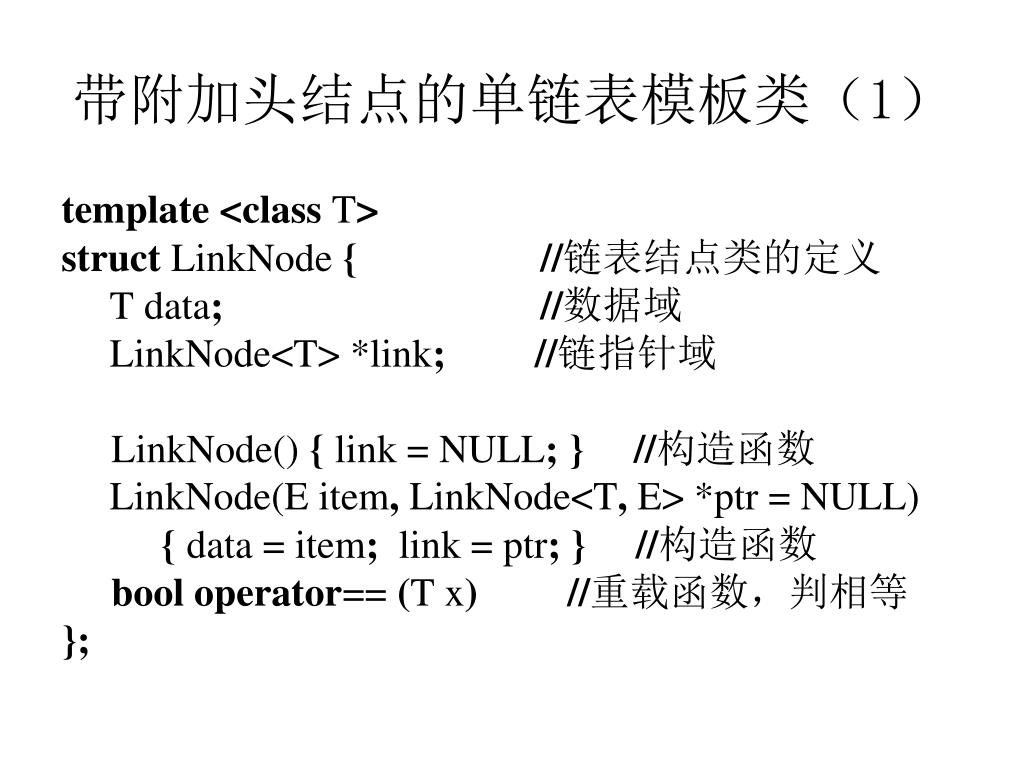 带附加头结点的单链表模板类（1）

template <class T>
struct LinkNode { //链表结点类的定义
T data; //数据域
LinkNode<T> *link; //链指针域

LinkNode() { link = NULL; } //构造函数
LinkNode(E item, LinkNode<T, E> *ptr = NULL)
{ data = item; link = ptr; } //构造函数
bool operator== (T x) //重载函数，判相等
};